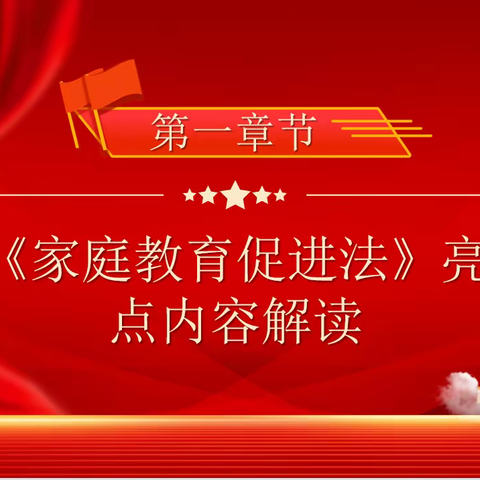 第一章节

《家庭教育促进法》亮点内容解读